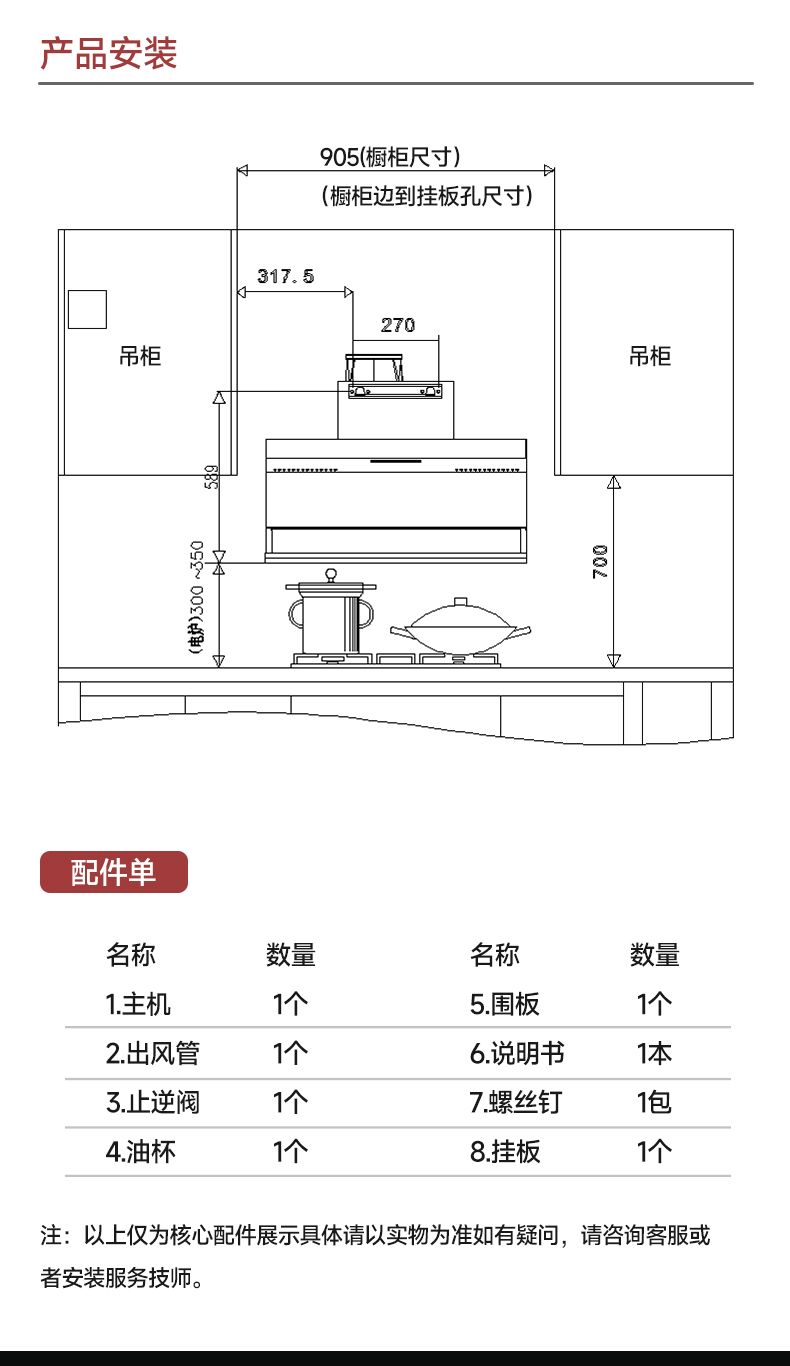 产品安装

905(橱柜尺寸)
(橱柜边到挂板孔尺寸)

317.5

270

吊柜

吊柜

589

(电炉)300~350

700

配件单

| 名称 | 数量 | 名称 | 数量 |
|---|---|---|---|
| 1.主机 | 1个 | 5.围板 | 1个 |
| 2.出风管 | 1个 | 6.说明书 | 1本 |
| 3.止逆阀 | 1个 | 7.螺丝钉 | 1包 |
| 4.油杯 | 1个 | 8.挂板 | 1个 |

注：以上仅为核心配件展示具体请以实物为准如有疑问，请咨询客服或者安装服务技师。